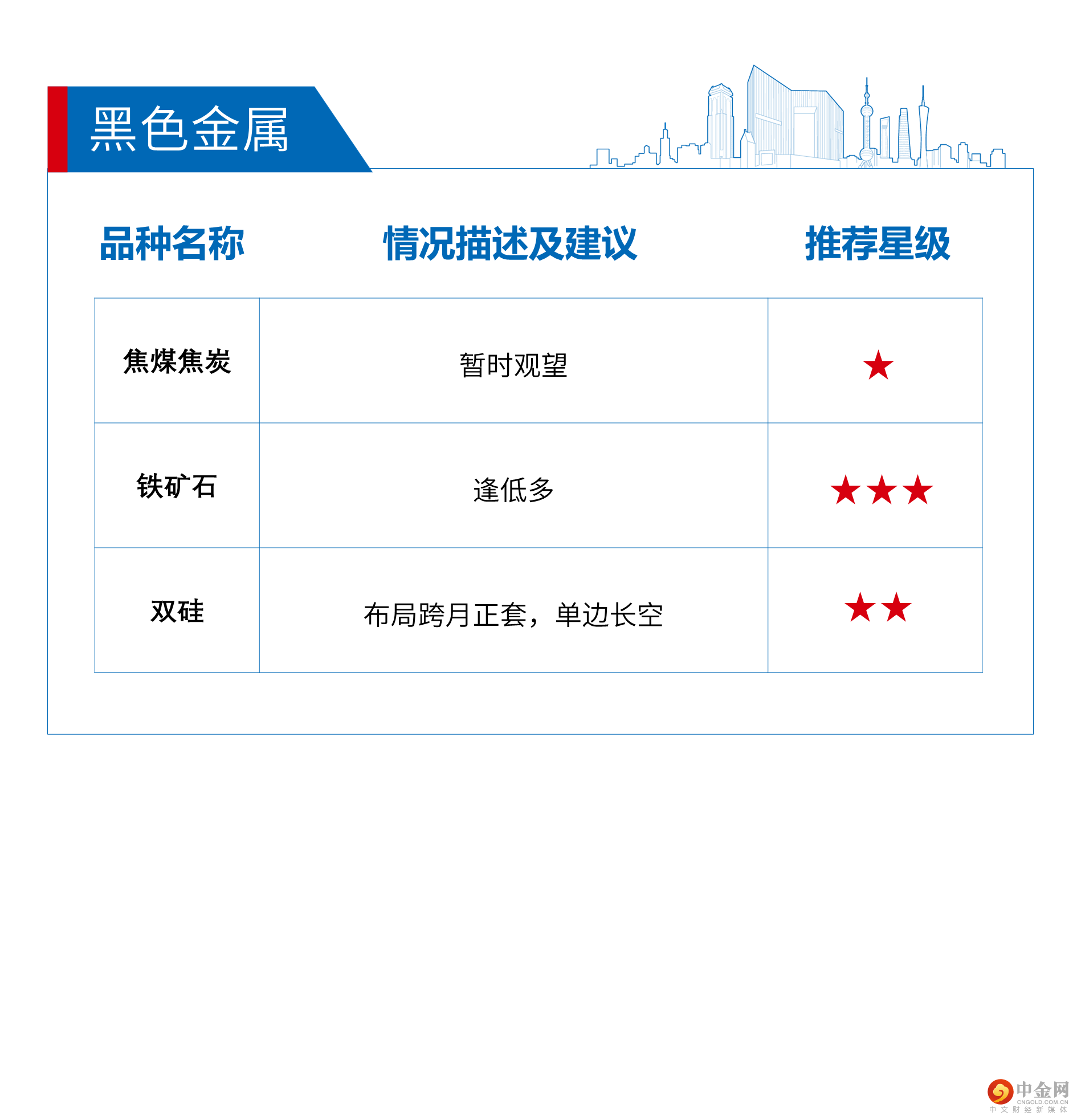 黑色金属

| 品种名称 | 情况描述及建议 | 推荐星级 |
|---|---|---|
| 焦煤焦炭 | 暂时观望 | ★ |
| 铁矿石 | 逢低多 | ★★★ |
| 双硅 | 布局跨月正套，单边长空 | ★★ |

中金网
CNGOLD.COM.CN
中文财经新媒体